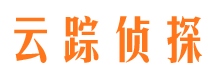 云踪侦探